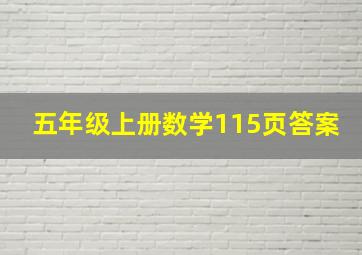 五年级上册数学115页答案